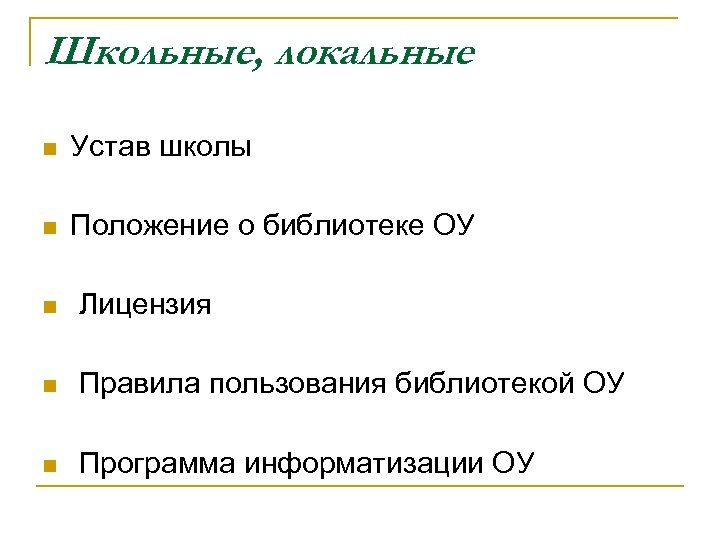 Школьные, локальные

• Устав школы

• Положение о библиотеке ОУ

• Лицензия

• Правила пользования библиотекой ОУ

• Программа информатизации ОУ